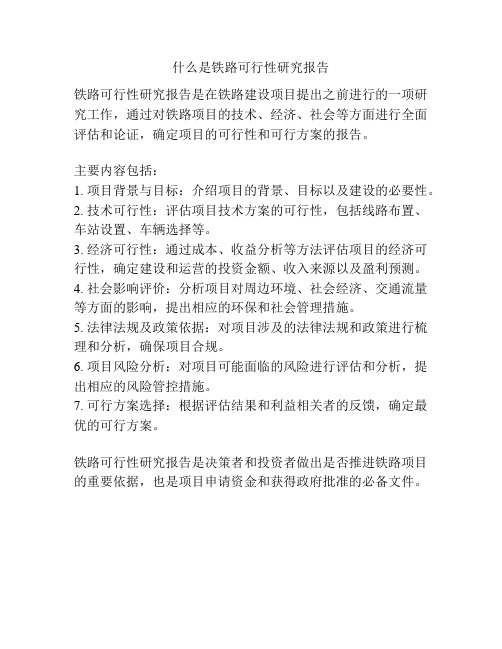 什么是铁路可行性研究报告

铁路可行性研究报告是在铁路建设项目提出之前进行的一项研究工作，通过对铁路项目的技术、经济、社会等方面进行全面评估和论证，确定项目的可行性和可行方案的报告。

主要内容包括：
1. 项目背景与目标：介绍项目的背景、目标以及建设的必要性。
2. 技术可行性：评估项目技术方案的可行性，包括线路布置、车站设置、车辆选择等。
3. 经济可行性：通过成本、收益分析等方法评估项目的经济可行性，确定建设和运营的投资金额、收入来源以及盈利预测。
4. 社会影响评价：分析项目对周边环境、社会经济、交通流量等方面的影响，提出相应的环保和社会管理措施。
5. 法律法规及政策依据：对项目涉及的法律法规和政策进行梳理和分析，确保项目合规。
6. 项目风险分析：对项目可能面临的风险进行评估和分析，提出相应的风险管控措施。
7. 可行方案选择：根据评估结果和利益相关者的反馈，确定最优的可行方案。

铁路可行性研究报告是决策者和投资者做出是否推进铁路项目的重要依据，也是项目申请资金和获得政府批准的必备文件。